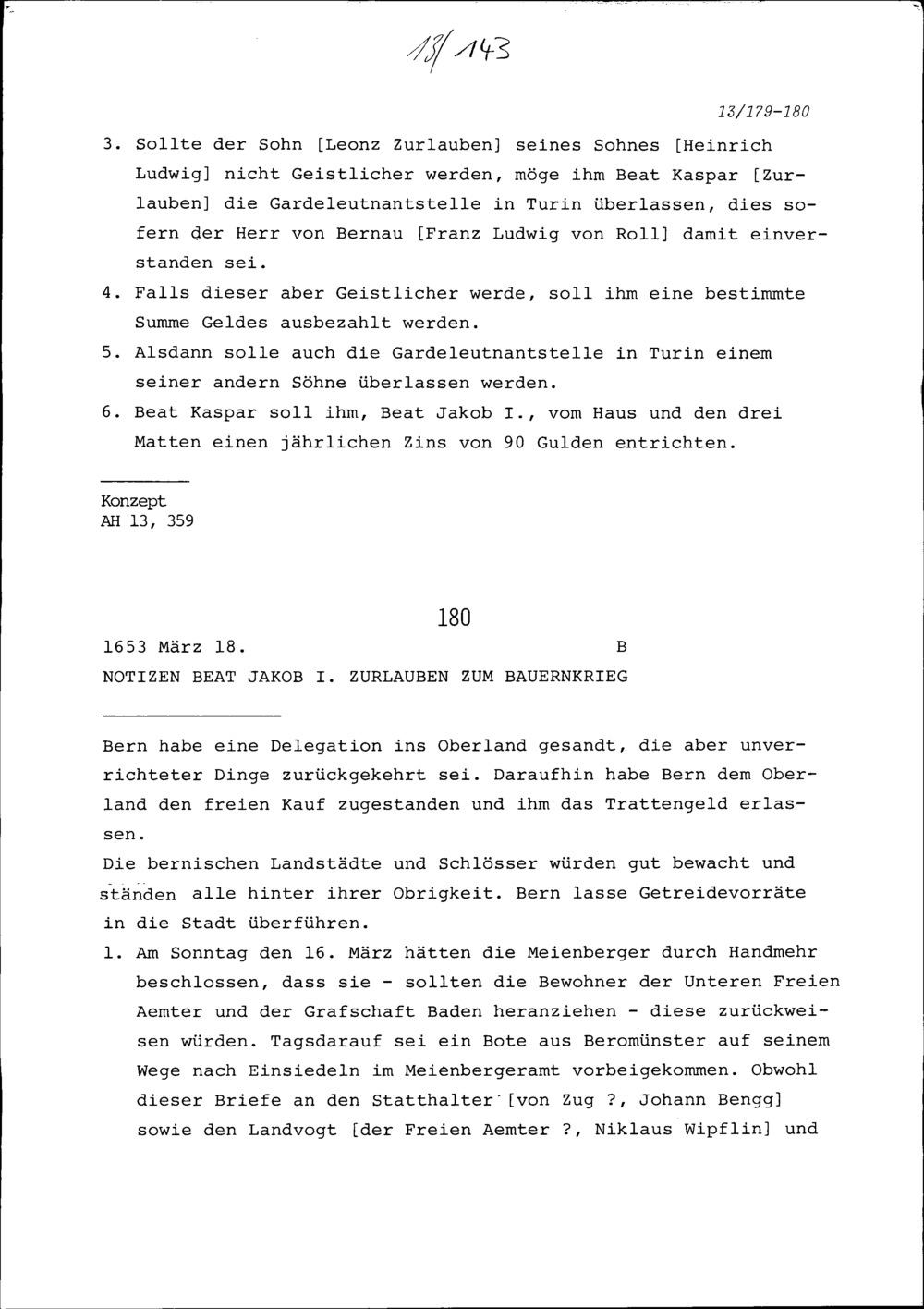 13/143

13/179-180

3. Sollte der Sohn [Leonz Zurlauben] seines Sohnes [Heinrich Ludwig] nicht Geistlicher werden, möge ihm Beat Kaspar [Zurlauben] die Gardeleutnantstelle in Turin überlassen, dies sofern der Herr von Bernau [Franz Ludwig von Roll] damit einverstanden sei.
4. Falls dieser aber Geistlicher werde, soll ihm eine bestimmte Summe Geldes ausbezahlt werden.
5. Alsdann solle auch die Gardeleutnantstelle in Turin einem seiner andern Söhne überlassen werden.
6. Beat Kaspar soll ihm, Beat Jakob I., vom Haus und den drei Matten einen jährlichen Zins von 90 Gulden entrichten.

Konzept
AH 13, 359

180

1653 März 18.  B
NOTIZEN BEAT JAKOB I. ZURLAUBEN ZUM BAUERNKRIEG

Bern habe eine Delegation ins Oberland gesandt, die aber unverrichteter Dinge zurückgekehrt sei. Daraufhin habe Bern dem Oberland den freien Kauf zugestanden und ihm das Trattengeld erlassen.
Die bernischen Landstädte und Schlösser würden gut bewacht und ständen alle hinter ihrer Obrigkeit. Bern lasse Getreidevorräte in die Stadt überführen.
1. Am Sonntag den 16. März hätten die Meienberger durch Handmehr beschlossen, dass sie - sollten die Bewohner der Unteren Freien Aemter und der Grafschaft Baden heranziehen - diese zurückweisen würden. Tagsdarauf sei ein Bote aus Beromünster auf seinem Wege nach Einsiedeln im Meienbergeramt vorbeigekommen. Obwohl dieser Briefe an den Statthalter [von Zug ?, Johann Bengg] sowie den Landvogt [der Freien Aemter ?, Niklaus Wipflin] und